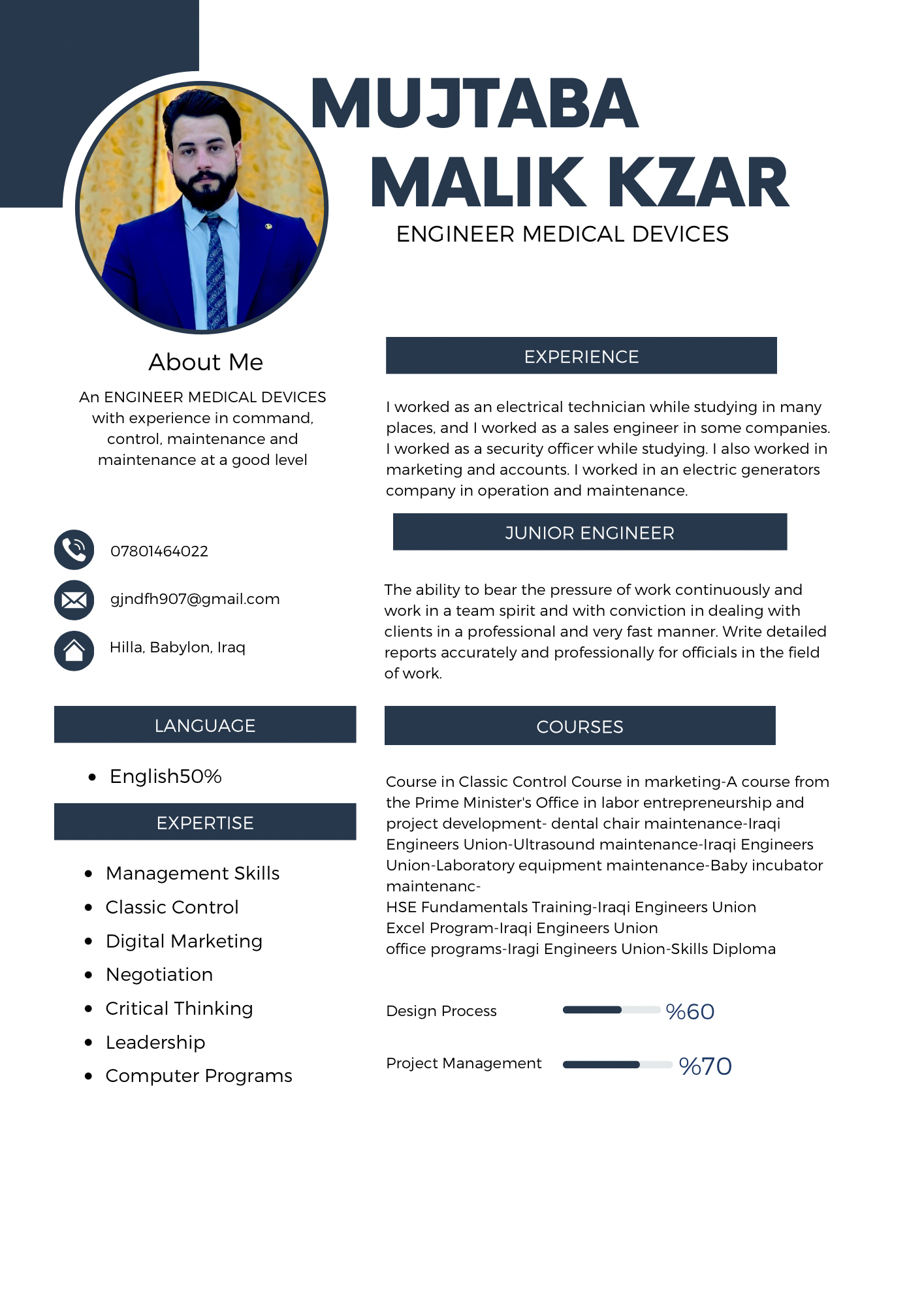 MUJTABA
MALIK KZAR
ENGINEER MEDICAL DEVICES

About Me

An ENGINEER MEDICAL DEVICES with experience in command, control, maintenance and maintenance at a good level

07801464022

gjndfh907@gmail.com

Hilla, Babylon, Iraq

LANGUAGE

- English50%

EXPERTISE

- Management Skills
- Classic Control
- Digital Marketing
- Negotiation
- Critical Thinking
- Leadership
- Computer Programs

EXPERIENCE

I worked as an electrical technician while studying in many places, and I worked as a sales engineer in some companies. I worked as a security officer while studying. I also worked in marketing and accounts. I worked in an electric generators company in operation and maintenance.

JUNIOR ENGINEER

The ability to bear the pressure of work continuously and work in a team spirit and with conviction in dealing with clients in a professional and very fast manner. Write detailed reports accurately and professionally for officials in the field of work.

COURSES

Course in Classic Control Course in marketing-A course from the Prime Minister's Office in labor entrepreneurship and project development- dental chair maintenance-Iraqi Engineers Union-Ultrasound maintenance-Iraqi Engineers Union-Laboratory equipment maintenance-Baby incubator maintenanc-
HSE Fundamentals Training-Iraqi Engineers Union
Excel Program-Iraqi Engineers Union
office programs-Iragi Engineers Union-Skills Diploma

Design Process %60

Project Management %70